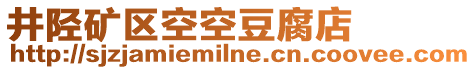 井陉矿区空空豆腐店
http://sjzjamiemilne.cn.coovee.com